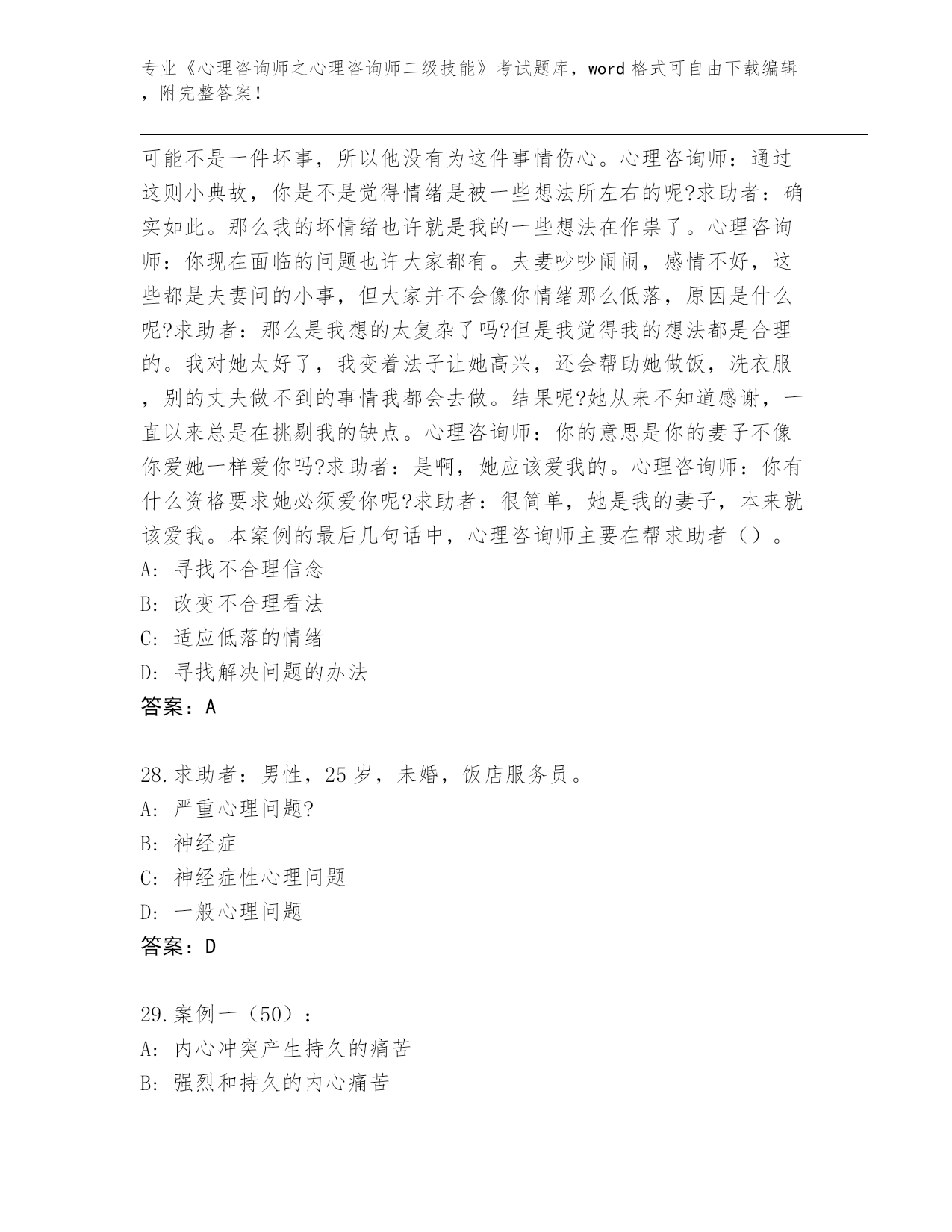 专业《心理咨询师之心理咨询师二级技能》考试题库，word 格式可自由下载编辑，附完整答案！

可能不是一件坏事，所以他没有为这件事情伤心。心理咨询师：通过这则小典故，你是不是觉得情绪是被一些想法所左右的呢?求助者：确实如此。那么我的坏情绪也许就是我的一些想法在作祟了。心理咨询师：你现在面临的问题也许大家都有。夫妻吵吵闹闹，感情不好，这些都是夫妻问的小事，但大家并不会像你情绪那么低落，原因是什么呢?求助者：那么是我想的太复杂了吗?但是我觉得我的想法都是合理的。我对她太好了，我变着法子让她高兴，还会帮助她做饭，洗衣服，别的丈夫做不到的事情我都会去做。结果呢?她从来不知道感谢，一直以来总是在挑剔我的缺点。心理咨询师：你的意思是你的妻子不像你爱她一样爱你吗?求助者：是啊，她应该爱我的。心理咨询师：你有什么资格要求她必须爱你呢?求助者：很简单，她是我的妻子，本来就该爱我。本案例的最后几句话中，心理咨询师主要在帮求助者（）。
A: 寻找不合理信念
B: 改变不合理看法
C: 适应低落的情绪
D: 寻找解决问题的办法
答案：A

28.求助者：男性，25 岁，未婚，饭店服务员。
A: 严重心理问题?
B: 神经症
C: 神经症性心理问题
D: 一般心理问题
答案：D

29.案例一（50）：
A: 内心冲突产生持久的痛苦
B: 强烈和持久的内心痛苦